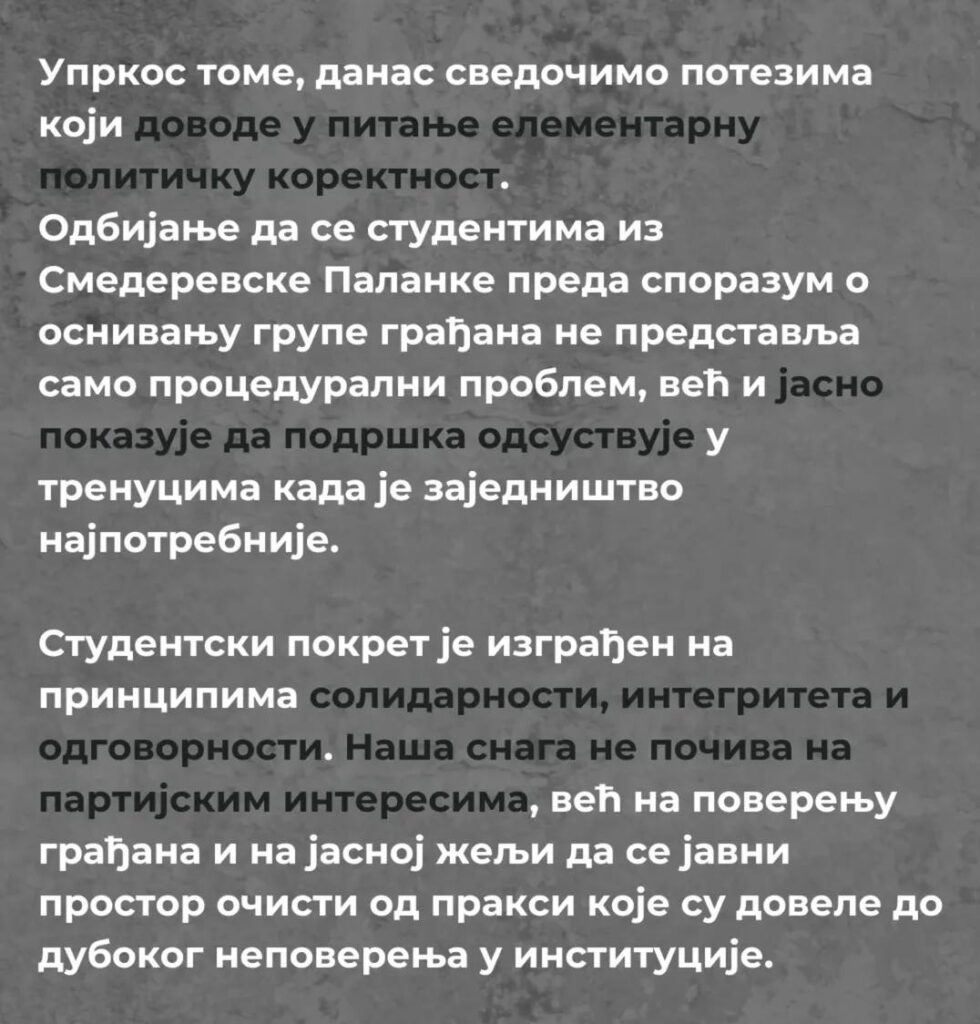 Упркос томе, данас сведочимо потезима који доводе у питање елементарну политичку коректност.
Одбијање да се студентима из Смедеревске Паланке преда споразум о оснивању групе грађана не представља само процедурални проблем, већ и јасно показује да подршка одсуствује у тренуцима када је заједништво најпотребније.

Студентски покрет је изграђен на принципима солидарности, интегритета и одговорности. Наша снага не почива на партијским интересима, већ на поверењу грађана и на јасној жељи да се јавни простор очисти од пракси које су довеле до дубоког неповерења у институције.